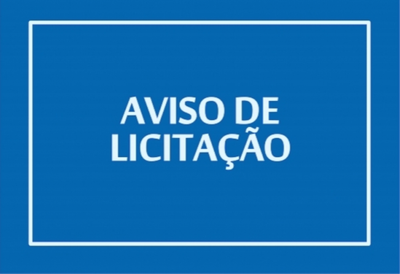 AVISO DE LICITAÇÃO